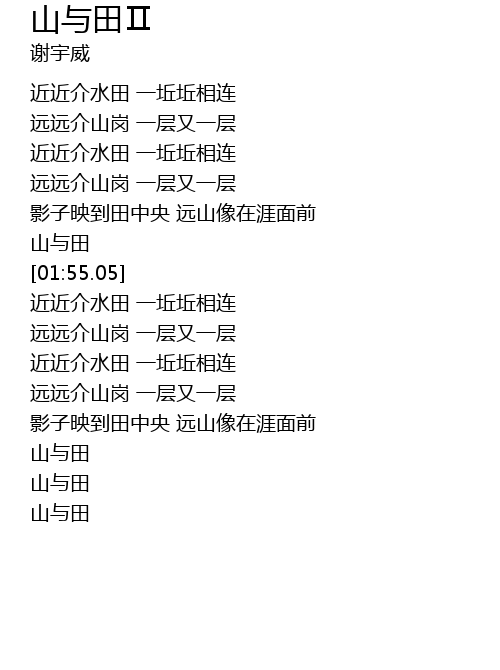 山与田Ⅱ
谢宇威

近近介水田 一坵坵相连
远远介山岗 一层又一层
近近介水田 一坵坵相连
远远介山岗 一层又一层
影子映到田中央 远山像在涯面前
山与田
[01:55.05]
近近介水田 一坵坵相连
远远介山岗 一层又一层
近近介水田 一坵坵相连
远远介山岗 一层又一层
影子映到田中央 远山像在涯面前
山与田
山与田
山与田